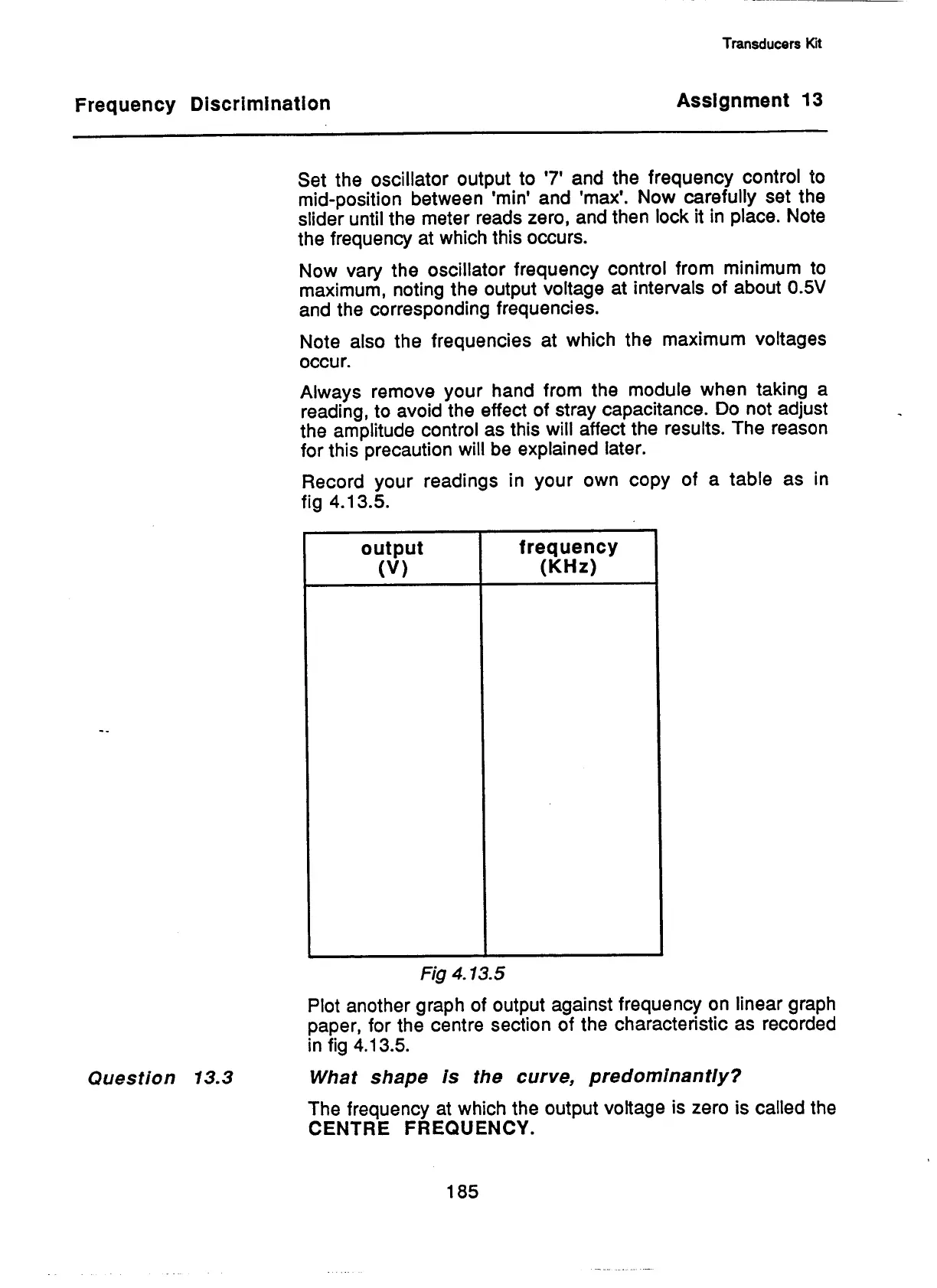 Transducers Kit

Frequency Discrimination

Assignment 13

Set the oscillator output to '7' and the frequency control to mid-position between 'min' and 'max'. Now carefully set the slider until the meter reads zero, and then lock it in place. Note the frequency at which this occurs.

Now vary the oscillator frequency control from minimum to maximum, noting the output voltage at intervals of about 0.5V and the corresponding frequencies.

Note also the frequencies at which the maximum voltages occur.

Always remove your hand from the module when taking a reading, to avoid the effect of stray capacitance. Do not adjust the amplitude control as this will affect the results. The reason for this precaution will be explained later.

Record your readings in your own copy of a table as in fig 4.13.5.

| output (V) | frequency (KHz) |
|---|---|
| | |

Fig 4.13.5

Plot another graph of output against frequency on linear graph paper, for the centre section of the characteristic as recorded in fig 4.13.5.

Question 13.3

What shape is the curve, predominantly?

The frequency at which the output voltage is zero is called the CENTRE FREQUENCY.

185